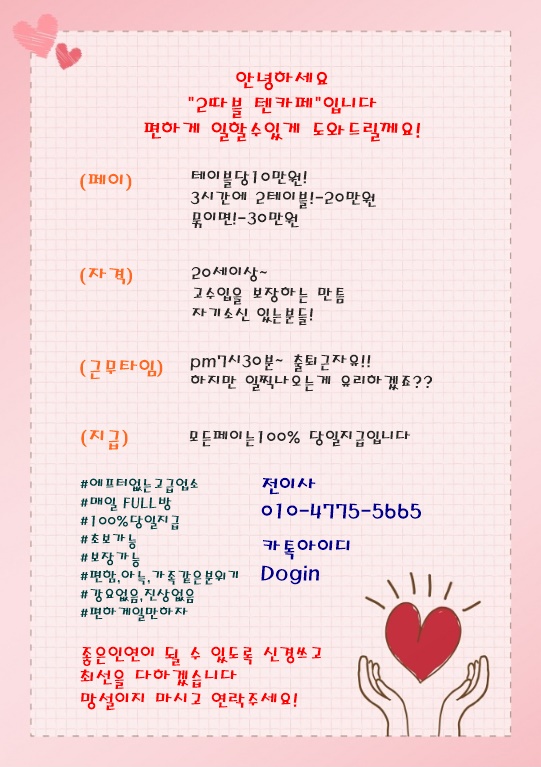 안녕하세요
"2따블 텐카페"입니다
편하게 일할수있게 도와드릴께요!

(페이)
테이블당10만원!
3시간에 2테이블!-20만원
묶이면!-30만원

(자격)
20세이상~
고수입을 보장하는 만큼
자기소신 있는분들!

(근무타임)
pm7시30분~ 출퇴근자유!!
하지만 일찍나오는게 유리하겠죠??

(지급)
모든페이는100% 당일지급입니다

#에프터없는고급업소
#매일 FULL방
#100%당일지급
#초보가능
#보장가능
#편함,아늑,가족같은분위기
#강요없음,진상없음
#편하게일만하자

전이사
010-4775-5665
카톡아이디
Dogin

좋은인연이 될 수 있도록 신경쓰고
최선을 다하겠습니다
망설이지 마시고 연락주세요!